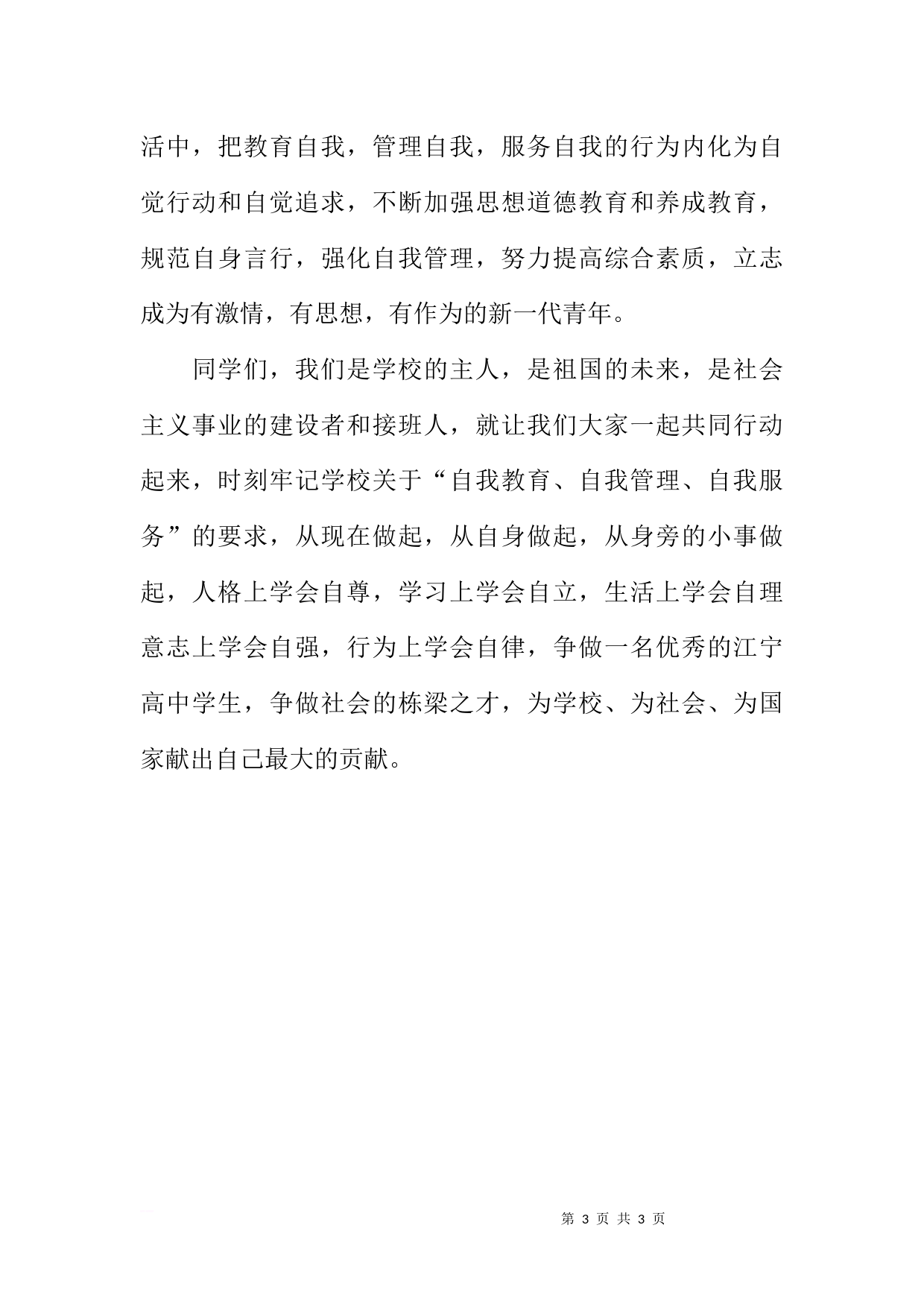 活中，把教育自我，管理自我，服务自我的行为内化为自觉行动和自觉追求，不断加强思想道德教育和养成教育，规范自身言行，强化自我管理，努力提高综合素质，立志成为有激情，有思想，有作为的新一代青年。

同学们，我们是学校的主人，是祖国的未来，是社会主义事业的建设者和接班人，就让我们大家一起共同行动起来，时刻牢记学校关于“自我教育、自我管理、自我服务”的要求，从现在做起，从自身做起，从身旁的小事做起，人格上学会自尊，学习上学会自立，生活上学会自理意志上学会自强，行为上学会自律，争做一名优秀的江宁高中学生，争做社会的栋梁之才，为学校、为社会、为国家献出自己最大的贡献。

第 3 页 共 3 页